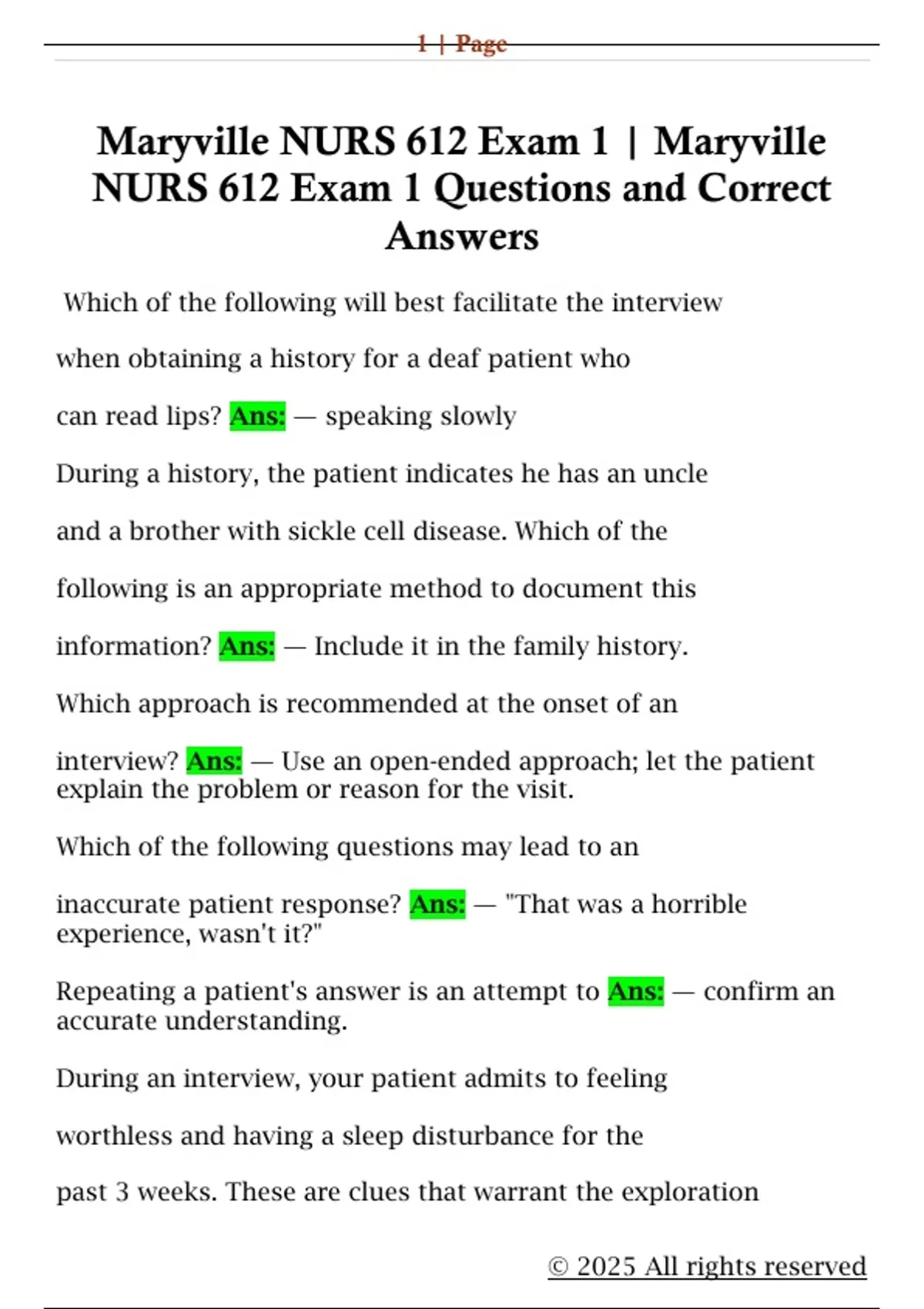 1 | Page

Maryville NURS 612 Exam 1 | Maryville NURS 612 Exam 1 Questions and Correct Answers

Which of the following will best facilitate the interview when obtaining a history for a deaf patient who can read lips? Ans: — speaking slowly

During a history, the patient indicates he has an uncle and a brother with sickle cell disease. Which of the following is an appropriate method to document this information? Ans: — Include it in the family history.

Which approach is recommended at the onset of an interview? Ans: — Use an open-ended approach; let the patient explain the problem or reason for the visit.

Which of the following questions may lead to an inaccurate patient response? Ans: — "That was a horrible experience, wasn't it?"

Repeating a patient's answer is an attempt to Ans: — confirm an accurate understanding.

During an interview, your patient admits to feeling worthless and having a sleep disturbance for the past 3 weeks. These are clues that warrant the exploration

© 2025 All rights reserved